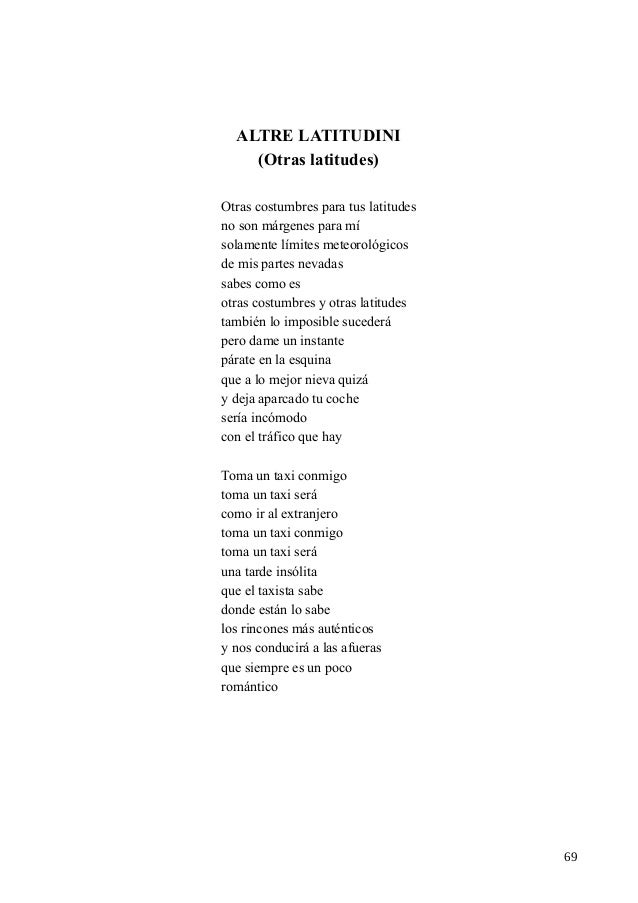 ALTRE LATITUDINI
(Otras latitudes)

Otras costumbres para tus latitudes
no son márgenes para mí
solamente límites meteorológicos
de mis partes nevadas
sabes como es
otras costumbres y otras latitudes
también lo imposible sucederá
pero dame un instante
párate en la esquina
que a lo mejor nieva quizá
y deja aparcado tu coche
sería incómodo
con el tráfico que hay

Toma un taxi conmigo
toma un taxi será
como ir al extranjero
toma un taxi conmigo
toma un taxi será
una tarde insólita
que el taxista sabe
donde están lo sabe
los rincones más auténticos
y nos conducirá a las afueras
que siempre es un poco
romántico

69